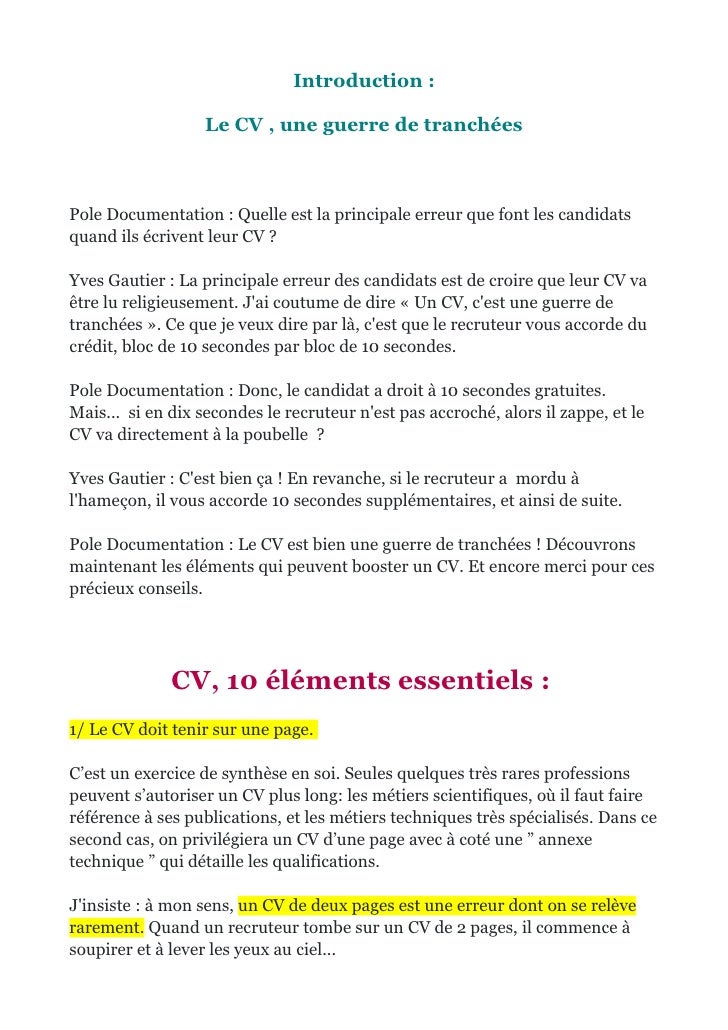 Introduction :

Le CV , une guerre de tranchées

Pole Documentation : Quelle est la principale erreur que font les candidats quand ils écrivent leur CV ?

Yves Gautier : La principale erreur des candidats est de croire que leur CV va être lu religieusement. J'ai coutume de dire « Un CV, c'est une guerre de tranchées ». Ce que je veux dire par là, c'est que le recruteur vous accorde du crédit, bloc de 10 secondes par bloc de 10 secondes.

Pole Documentation : Donc, le candidat a droit à 10 secondes gratuites. Mais... si en dix secondes le recruteur n'est pas accroché, alors il zappe, et le CV va directement à la poubelle ?

Yves Gautier : C'est bien ça ! En revanche, si le recruteur a mordu à l'hameçon, il vous accorde 10 secondes supplémentaires, et ainsi de suite.

Pole Documentation : Le CV est bien une guerre de tranchées ! Découvrons maintenant les éléments qui peuvent booster un CV. Et encore merci pour ces précieux conseils.

CV, 10 éléments essentiels :

1/ Le CV doit tenir sur une page.

C'est un exercice de synthèse en soi. Seules quelques très rares professions peuvent s'autoriser un CV plus long: les métiers scientifiques, où il faut faire référence à ses publications, et les métiers techniques très spécialisés. Dans ce second cas, on privilégiera un CV d'une page avec à coté une " annexe technique " qui détaille les qualifications.

J'insiste : à mon sens, un CV de deux pages est une erreur dont on se relève rarement. Quand un recruteur tombe sur un CV de 2 pages, il commence à soupirer et à lever les yeux au ciel...